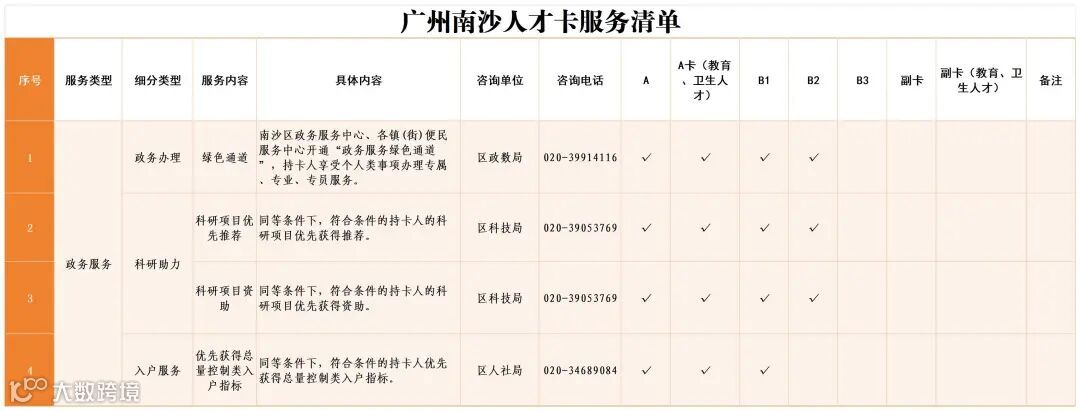 广州南沙人才卡服务清单

| 序号 | 服务类型 | 细分类型 | 服务内容 | 具体内容 | 咨询单位 | 咨询电话 | A | A卡（教育、卫生人才） | B1 | B2 | B3 | 副卡 | 副卡（教育、卫生人才） | 备注 |
|---|---|---|---|---|---|---|---|---|---|---|---|---|---|---|
| 1 | 政务服务 | 政务办理 | 绿色通道 | 南沙区政务服务中心、各镇(街)便民服务中心开通“政务服务绿色通道”，持卡人享受个人类事项办理专属、专业、专员服务。 | 区政数局 | 020-39914116 | ✓ | ✓ | ✓ | ✓ | | | | |
| 2 | | 科研助力 | 科研项目优先推荐 | 同等条件下，符合条件的持卡人的科研项目优先获得推荐。 | 区科技局 | 020-39053769 | ✓ | ✓ | ✓ | ✓ | | | | |
| 3 | | | 科研项目资助 | 同等条件下，符合条件的持卡人的科研项目优先获得资助。 | 区科技局 | 020-39053769 | ✓ | ✓ | ✓ | ✓ | | | | |
| 4 | | 入户服务 | 优先获得总量控制类入户指标 | 同等条件下，符合条件的持卡人优先获得总量控制类入户指标。 | 区人社局 | 020-34689084 | ✓ | ✓ | ✓ | | | | | |

大数跨境